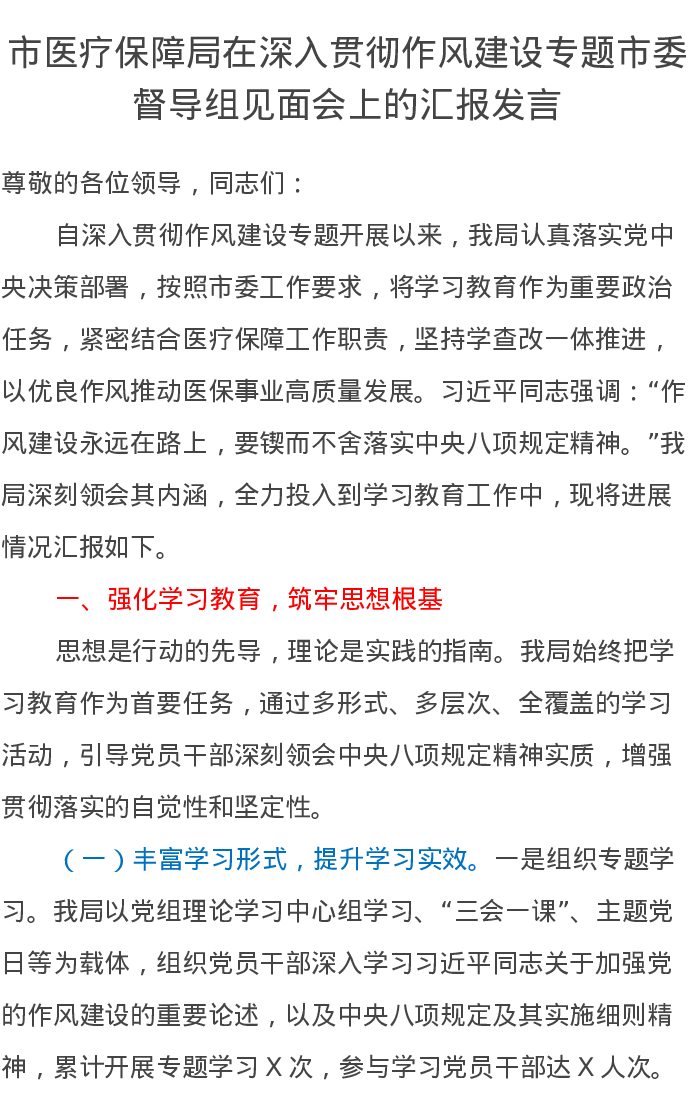 市医疗保障局在深入贯彻作风建设专题市委督导组见面会上的汇报发言

尊敬的各位领导，同志们：

自深入贯彻作风建设专题开展以来，我局认真落实党中央决策部署，按照市委工作要求，将学习教育作为重要政治任务，紧密结合医疗保障工作职责，坚持学查改一体推进，以优良作风推动医保事业高质量发展。习近平同志强调：“作风建设永远在路上，要锲而不舍落实中央八项规定精神。”我局深刻领会其内涵，全力投入到学习教育工作中，现将进展情况汇报如下。

一、强化学习教育，筑牢思想根基

思想是行动的先导，理论是实践的指南。我局始终把学习教育作为首要任务，通过多形式、多层次、全覆盖的学习活动，引导党员干部深刻领会中央八项规定精神实质，增强贯彻落实的自觉性和坚定性。

（一）丰富学习形式，提升学习实效。一是组织专题学习。我局以党组理论学习中心组学习、“三会一课”、主题党日等为载体，组织党员干部深入学习习近平同志关于加强党的作风建设的重要论述，以及中央八项规定及其实施细则精神，累计开展专题学习 X 次，参与学习党员干部达 X 人次。